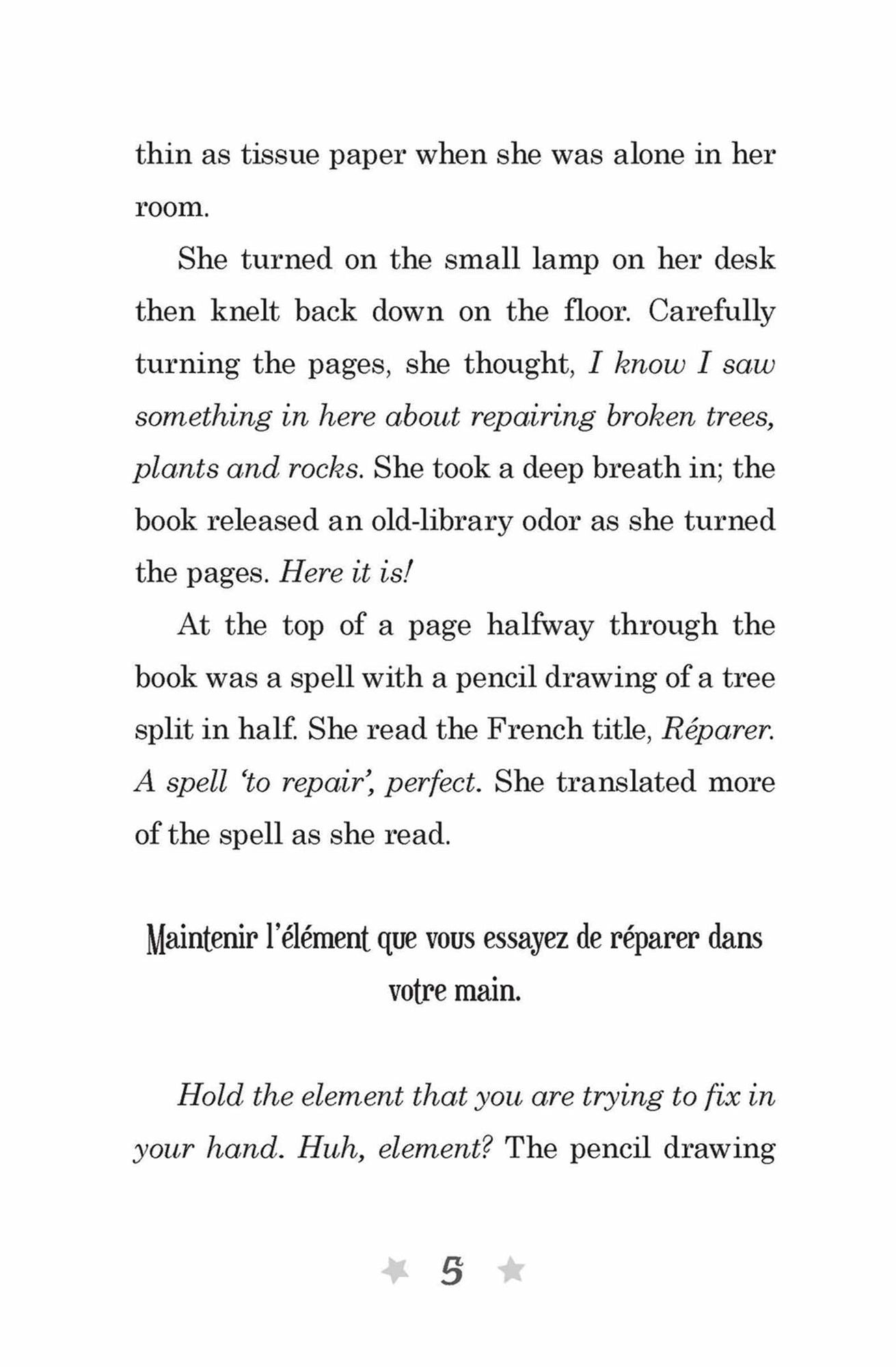 thin as tissue paper when she was alone in her room.

She turned on the small lamp on her desk then knelt back down on the floor. Carefully turning the pages, she thought, I know I saw something in here about repairing broken trees, plants and rocks. She took a deep breath in; the book released an old-library odor as she turned the pages. Here it is!

At the top of a page halfway through the book was a spell with a pencil drawing of a tree split in half. She read the French title, Réparer. A spell 'to repair', perfect. She translated more of the spell as she read.

Maintenir l'élément que vous essayez de réparer dans votre main.

Hold the element that you are trying to fix in your hand. Huh, element? The pencil drawing

5